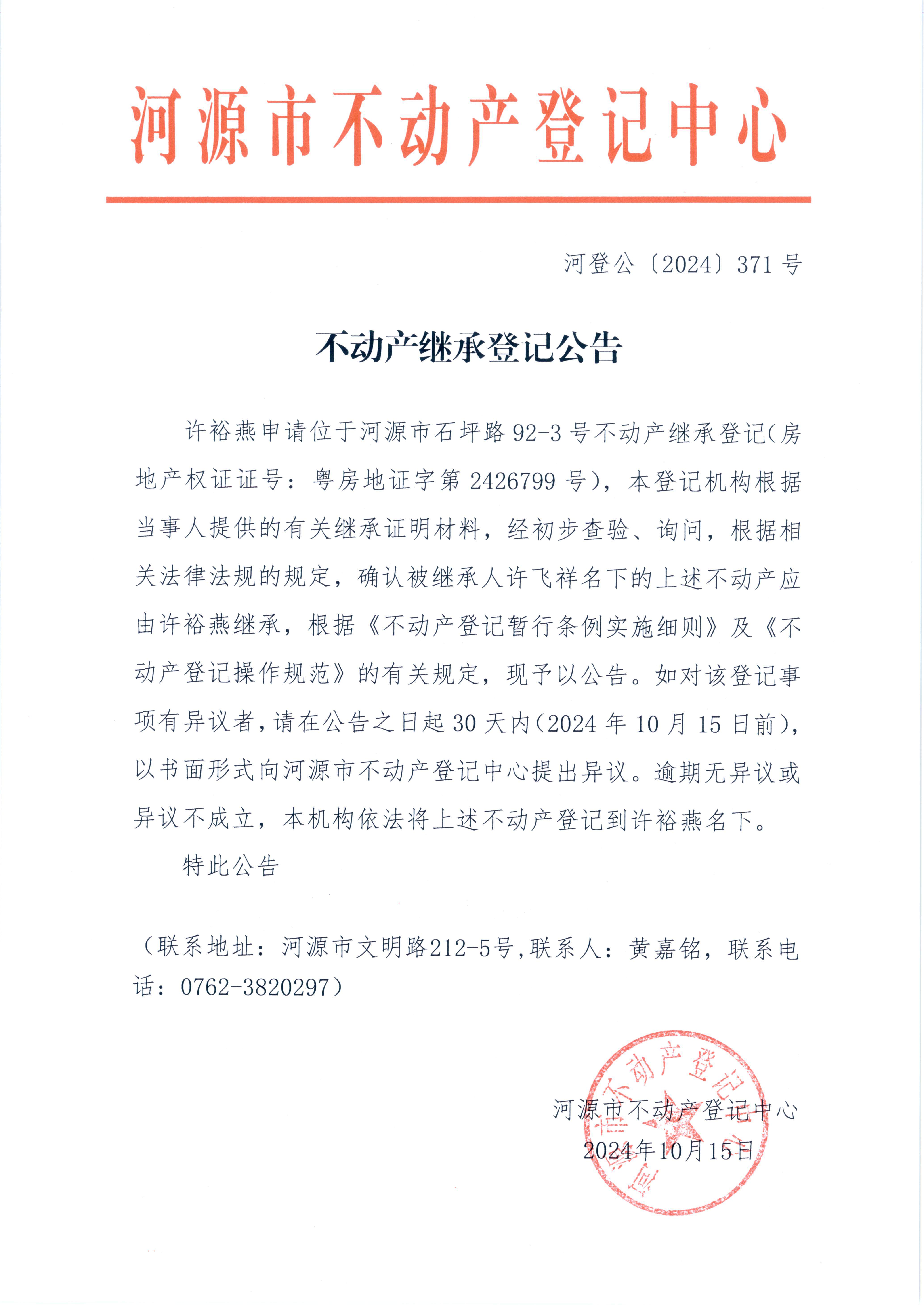 河源市不动产登记中心

河登公〔2024〕371 号

不动产继承登记公告

许裕燕申请位于河源市石坪路 92-3 号不动产继承登记(房地产权证证号：粤房地证字第 2426799 号)，本登记机构根据当事人提供的有关继承证明材料，经初步查验、询问，根据相关法律法规的规定，确认被继承人许飞祥名下的上述不动产应由许裕燕继承，根据《不动产登记暂行条例实施细则》及《不动产登记操作规范》的有关规定，现予以公告。如对该登记事项有异议者，请在公告之日起 30 天内(2024 年 10 月 15 日前)，以书面形式向河源市不动产登记中心提出异议。逾期无异议或异议不成立，本机构依法将上述不动产登记到许裕燕名下。

特此公告

（联系地址：河源市文明路212-5号,联系人：黄嘉铭，联系电话：0762-3820297）

河源市不动产登记中心
2024年10月15日

河源市不动产登记中心